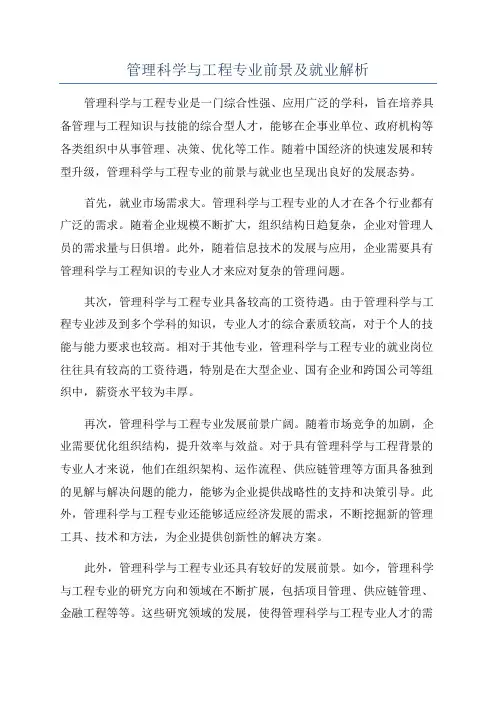 管理科学与工程专业前景及就业解析

管理科学与工程专业是一门综合性强、应用广泛的学科，旨在培养具备管理与工程知识与技能的综合型人才，能够在企事业单位、政府机构等各类组织中从事管理、决策、优化等工作。随着中国经济的快速发展和转型升级，管理科学与工程专业的前景与就业也呈现出良好的发展态势。

首先，就业市场需求大。管理科学与工程专业的人才在各个行业都有广泛的需求。随着企业规模不断扩大，组织结构日趋复杂，企业对管理人员的需求量与日俱增。此外，随着信息技术的发展与应用，企业需要具有管理科学与工程知识的专业人才来应对复杂的管理问题。

其次，管理科学与工程专业具备较高的工资待遇。由于管理科学与工程专业涉及到多个学科的知识，专业人才的综合素质较高，对于个人的技能与能力要求也较高。相对于其他专业，管理科学与工程专业的就业岗位往往具有较高的工资待遇，特别是在大型企业、国有企业和跨国公司等组织中，薪资水平较为丰厚。

再次，管理科学与工程专业发展前景广阔。随着市场竞争的加剧，企业需要优化组织结构，提升效率与效益。对于具有管理科学与工程背景的专业人才来说，他们在组织架构、运作流程、供应链管理等方面具备独到的见解与解决问题的能力，能够为企业提供战略性的支持和决策引导。此外，管理科学与工程专业还能够适应经济发展的需求，不断挖掘新的管理工具、技术和方法，为企业提供创新性的解决方案。

此外，管理科学与工程专业还具有较好的发展前景。如今，管理科学与工程专业的研究方向和领域在不断扩展，包括项目管理、供应链管理、金融工程等等。这些研究领域的发展，使得管理科学与工程专业人才的需